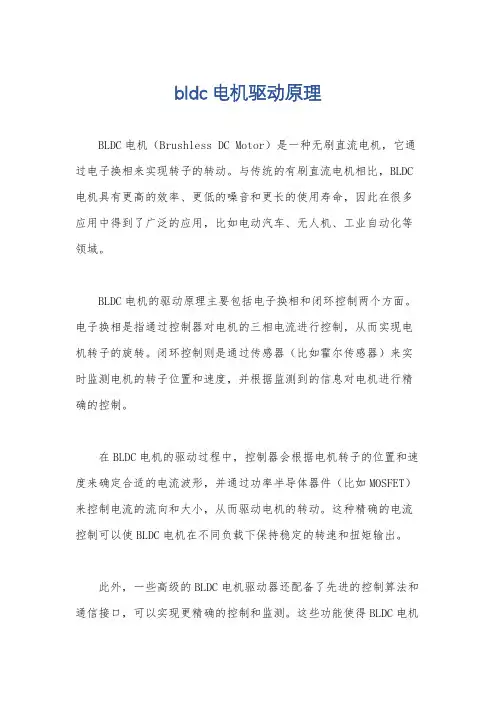 bldc 电机驱动原理

BLDC 电机（Brushless DC Motor）是一种无刷直流电机，它通过电子换相来实现转子的转动。与传统的有刷直流电机相比，BLDC 电机具有更高的效率、更低的噪音和更长的使用寿命，因此在很多应用中得到了广泛的应用，比如电动汽车、无人机、工业自动化等领域。

BLDC 电机的驱动原理主要包括电子换相和闭环控制两个方面。电子换相是指通过控制器对电机的三相电流进行控制，从而实现电机转子的旋转。闭环控制则是通过传感器（比如霍尔传感器）来实时监测电机的转子位置和速度，并根据监测到的信息对电机进行精确的控制。

在 BLDC 电机的驱动过程中，控制器会根据电机转子的位置和速度来确定合适的电流波形，并通过功率半导体器件（比如 MOSFET）来控制电流的流向和大小，从而驱动电机的转动。这种精确的电流控制可以使 BLDC 电机在不同负载下保持稳定的转速和扭矩输出。

此外，一些高级的 BLDC 电机驱动器还配备了先进的控制算法和通信接口，可以实现更精确的控制和监测。这些功能使得 BLDC 电机